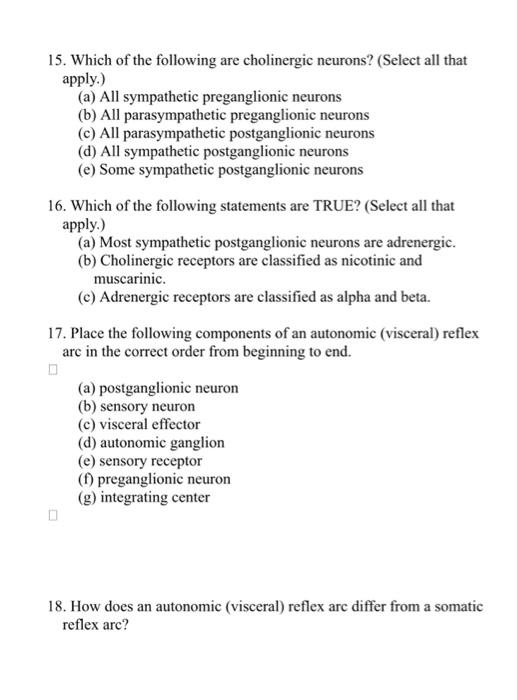 15. Which of the following are cholinergic neurons? (Select all that apply.)
(a) All sympathetic preganglionic neurons
(b) All parasympathetic preganglionic neurons
(c) All parasympathetic postganglionic neurons
(d) All sympathetic postganglionic neurons
(e) Some sympathetic postganglionic neurons

16. Which of the following statements are TRUE? (Select all that apply.)
(a) Most sympathetic postganglionic neurons are adrenergic.
(b) Cholinergic receptors are classified as nicotinic and muscarinic.
(c) Adrenergic receptors are classified as alpha and beta.

17. Place the following components of an autonomic (visceral) reflex arc in the correct order from beginning to end.

(a) postganglionic neuron
(b) sensory neuron
(c) visceral effector
(d) autonomic ganglion
(e) sensory receptor
(f) preganglionic neuron
(g) integrating center

18. How does an autonomic (visceral) reflex arc differ from a somatic reflex arc?